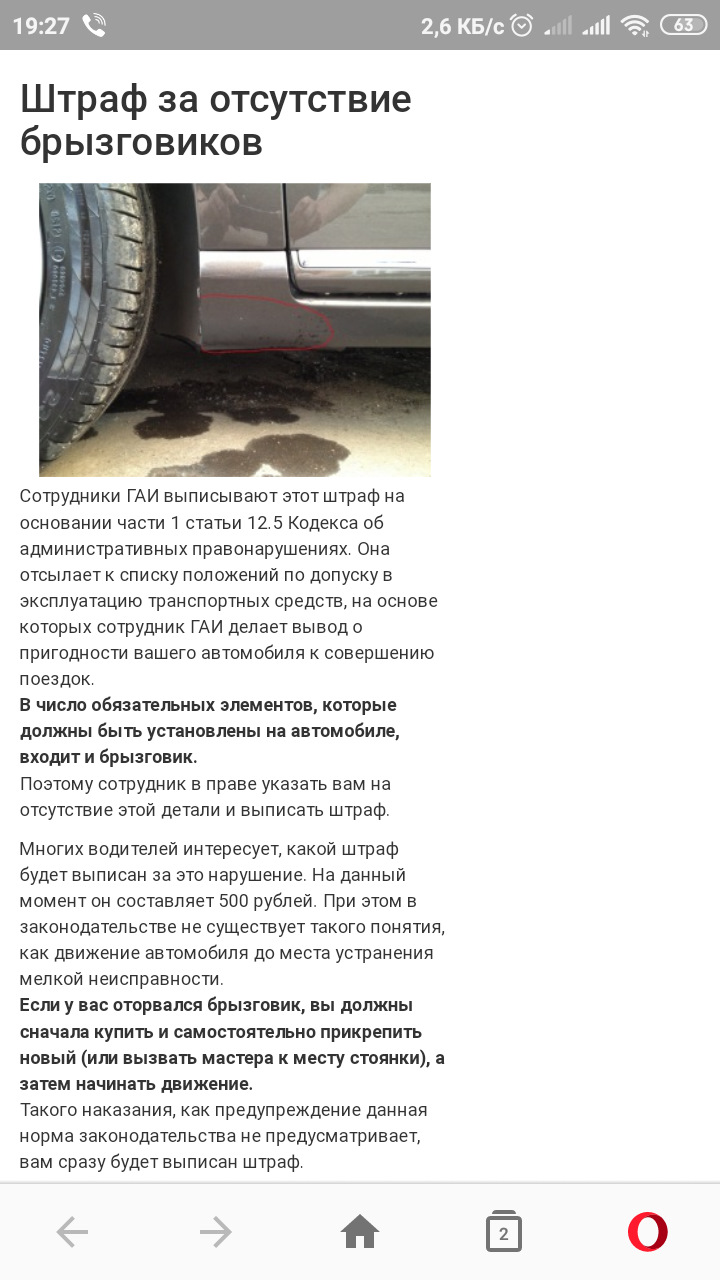 19:27 2,6 КБ/с 63

Штраф за отсутствие брызговиков

Сотрудники ГАИ выписывают этот штраф на основании части 1 статьи 12.5 Кодекса об административных правонарушениях. Она отсылает к списку положений по допуску в эксплуатацию транспортных средств, на основе которых сотрудник ГАИ делает вывод о пригодности вашего автомобиля к совершению поездок.
В число обязательных элементов, которые должны быть установлены на автомобиле, входит и брызговик.
Поэтому сотрудник в праве указать вам на отсутствие этой детали и выписать штраф.

Многих водителей интересует, какой штраф будет выписан за это нарушение. На данный момент он составляет 500 рублей. При этом в законодательстве не существует такого понятия, как движение автомобиля до места устранения мелкой неисправности.
Если у вас оторвался брызговик, вы должны сначала купить и самостоятельно прикрепить новый (или вызвать мастера к месту стоянки), а затем начинать движение.
Такого наказания, как предупреждение данная норма законодательства не предусматривает, вам сразу будет выписан штраф.

2